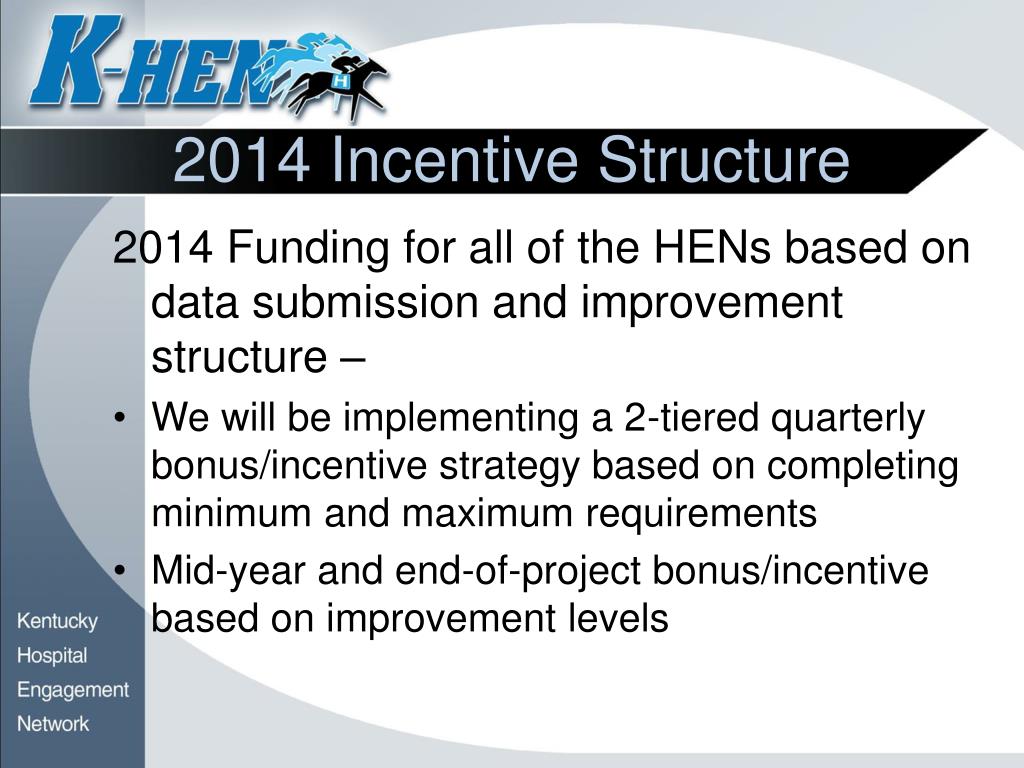 K-HEN

2014 Incentive Structure

2014 Funding for all of the HENs based on data submission and improvement structure –

• We will be implementing a 2-tiered quarterly bonus/incentive strategy based on completing minimum and maximum requirements

• Mid-year and end-of-project bonus/incentive based on improvement levels

Kentucky
Hospital
Engagement
Network